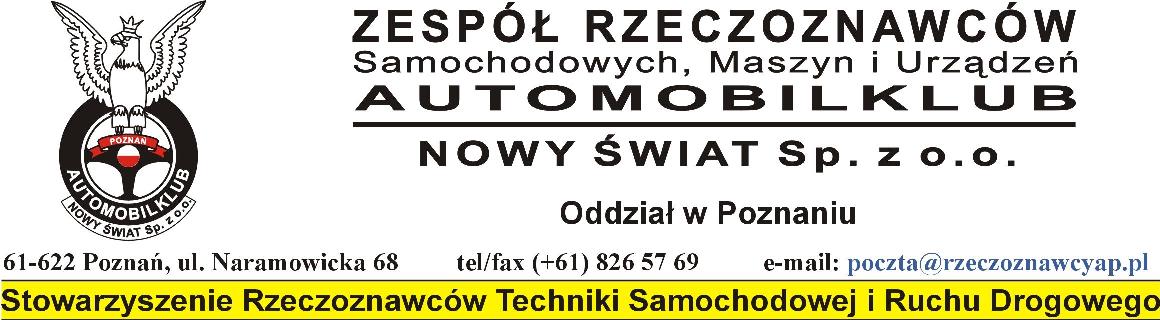 POZNAŃ
AUTOMOBILKLUB
NOWY ŚWIAT Sp. z o.o.

ZESPÓŁ RZECZOZNAWCÓW
Samochodowych, Maszyn i Urządzeń
AUTOMOBILKLUB
NOWY ŚWIAT Sp. z o.o.

Oddział w Poznaniu

61-622 Poznań, ul. Naramowicka 68 tel/fax (+61) 826 57 69 e-mail: poczta@rzeczoznawcyap.pl

Stowarzyszenie Rzeczoznawców Techniki Samochodowej i Ruchu Drogowego